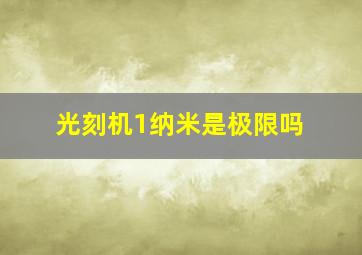 光刻机1纳米是极限吗